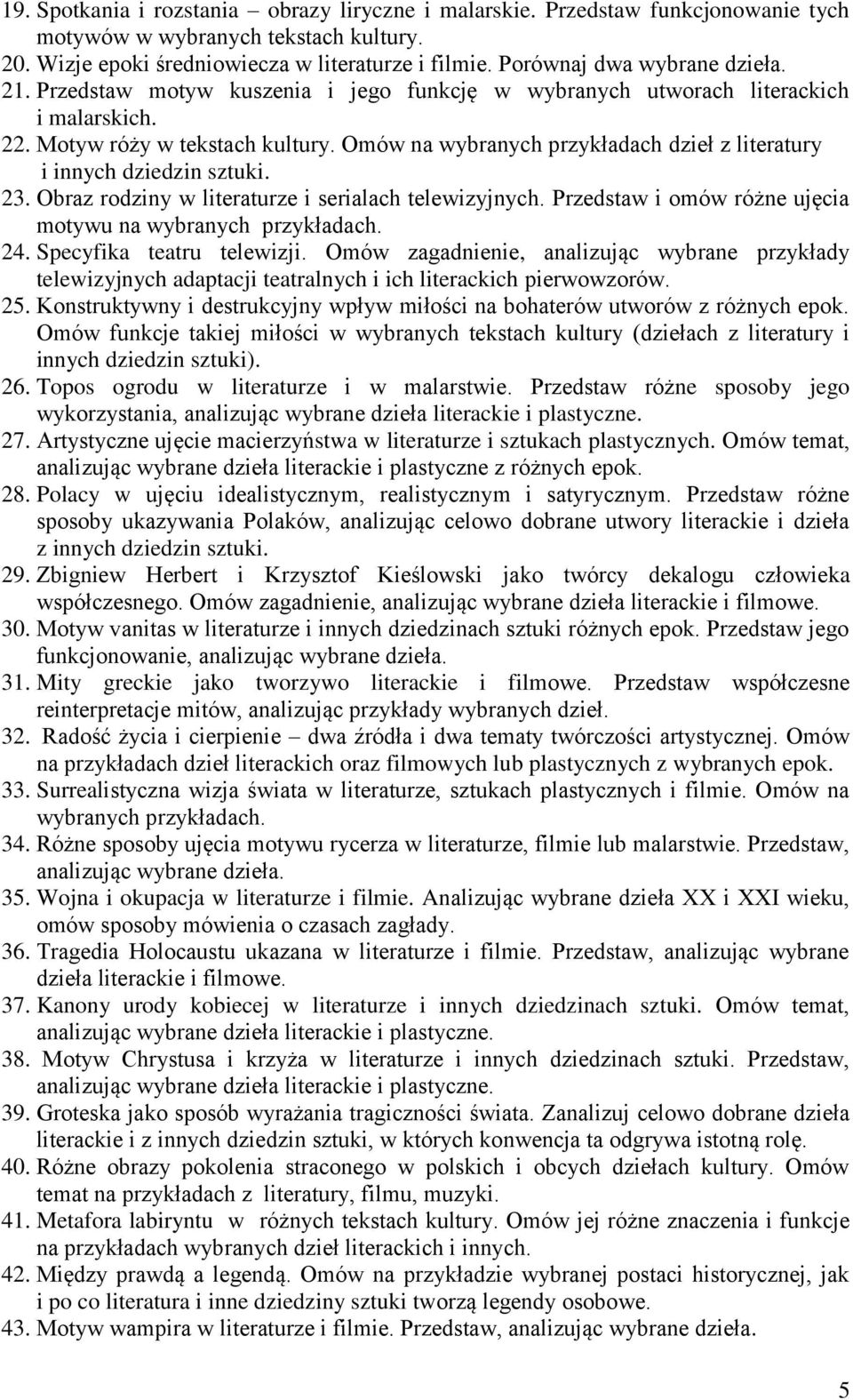 19. Spotkania i rozstania – obrazy liryczne i malarskie. Przedstaw funkcjonowanie tych motywów w wybranych tekstach kultury.
20. Wizje epoki średniowiecza w literaturze i filmie. Porównaj dwa wybrane dzieła.
21. Przedstaw motyw kuszenia i jego funkcję w wybranych utworach literackich i malarskich.
22. Motyw róży w tekstach kultury. Omów na wybranych przykładach dzieł z literatury i innych dziedzin sztuki.
23. Obraz rodziny w literaturze i serialach telewizyjnych. Przedstaw i omów różne ujęcia motywu na wybranych przykładach.
24. Specyfika teatru telewizji. Omów zagadnienie, analizując wybrane przykłady telewizyjnych adaptacji teatralnych i ich literackich pierwowzorów.
25. Konstruktywny i destrukcyjny wpływ miłości na bohaterów utworów z różnych epok. Omów funkcje takiej miłości w wybranych tekstach kultury (dziełach z literatury i innych dziedzin sztuki).
26. Topos ogrodu w literaturze i w malarstwie. Przedstaw różne sposoby jego wykorzystania, analizując wybrane dzieła literackie i plastyczne.
27. Artystyczne ujęcie macierzyństwa w literaturze i sztukach plastycznych. Omów temat, analizując wybrane dzieła literackie i plastyczne z różnych epok.
28. Polacy w ujęciu idealistycznym, realistycznym i satyrycznym. Przedstaw różne sposoby ukazywania Polaków, analizując celowo dobrane utwory literackie i dzieła z innych dziedzin sztuki.
29. Zbigniew Herbert i Krzysztof Kieślowski jako twórcy dekalogu człowieka współczesnego. Omów zagadnienie, analizując wybrane dzieła literackie i filmowe.
30. Motyw vanitas w literaturze i innych dziedzinach sztuki różnych epok. Przedstaw jego funkcjonowanie, analizując wybrane dzieła.
31. Mity greckie jako tworzywo literackie i filmowe. Przedstaw współczesne reinterpretacje mitów, analizując przykłady wybranych dzieł.
32. Radość życia i cierpienie – dwa źródła i dwa tematy twórczości artystycznej. Omów na przykładach dzieł literackich oraz filmowych lub plastycznych z wybranych epok.
33. Surrealistyczna wizja świata w literaturze, sztukach plastycznych i filmie. Omów na wybranych przykładach.
34. Różne sposoby ujęcia motywu rycerza w literaturze, filmie lub malarstwie. Przedstaw, analizując wybrane dzieła.
35. Wojna i okupacja w literaturze i filmie. Analizując wybrane dzieła XX i XXI wieku, omów sposoby mówienia o czasach zagłady.
36. Tragedia Holocaustu ukazana w literaturze i filmie. Przedstaw, analizując wybrane dzieła literackie i filmowe.
37. Kanony urody kobiecej w literaturze i innych dziedzinach sztuki. Omów temat, analizując wybrane dzieła literackie i plastyczne.
38. Motyw Chrystusa i krzyża w literaturze i innych dziedzinach sztuki. Przedstaw, analizując wybrane dzieła literackie i plastyczne.
39. Groteska jako sposób wyrażania tragiczności świata. Zanalizuj celowo dobrane dzieła literackie i z innych dziedzin sztuki, w których konwencja ta odgrywa istotną rolę.
40. Różne obrazy pokolenia straconego w polskich i obcych dziełach kultury. Omów temat na przykładach z literatury, filmu, muzyki.
41. Metafora labiryntu w różnych tekstach kultury. Omów jej różne znaczenia i funkcje na przykładach wybranych dzieł literackich i innych.
42. Między prawdą a legendą. Omów na przykładzie wybranej postaci historycznej, jak i po co literatura i inne dziedziny sztuki tworzą legendy osobowe.
43. Motyw wampira w literaturze i filmie. Przedstaw, analizując wybrane dzieła.

5